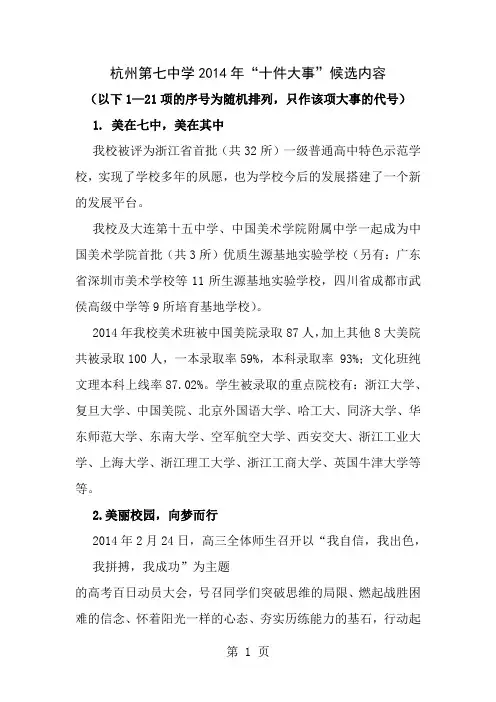 杭州第七中学2014年“十件大事”候选内容

（以下1—21项的序号为随机排列，只作该项大事的代号）

1. 美在七中，美在其中

我校被评为浙江省首批（共32所）一级普通高中特色示范学校，实现了学校多年的夙愿，也为学校今后的发展搭建了一个新的发展平台。

我校及大连第十五中学、中国美术学院附属中学一起成为中国美术学院首批（共3所）优质生源基地实验学校（另有：广东省深圳市美术学校等11所生源基地实验学校，四川省成都市武侯高级中学等9所培育基地学校）。

2014年我校美术班被中国美院录取87人，加上其他8大美院共被录取100人，一本录取率59%，本科录取率 93%；文化班纯文理本科上线率87.02%。学生被录取的重点院校有：浙江大学、复旦大学、中国美院、北京外国语大学、哈工大、同济大学、华东师范大学、东南大学、空军航空大学、西安交大、浙江工业大学、上海大学、浙江理工大学、浙江工商大学、英国牛津大学等等。

2.美丽校园，向梦而行

2014年2月24日，高三全体师生召开以“我自信，我出色，我拼搏，我成功”为主题

的高考百日动员大会，号召同学们突破思维的局限、燃起战胜困难的信念、怀着阳光一样的心态、夯实历练能力的基石，行动起

第 1 页